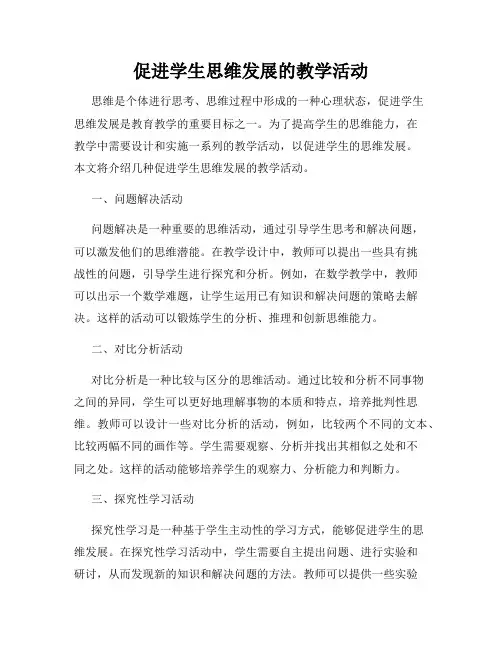 促进学生思维发展的教学活动

思维是个体进行思考、思维过程中形成的一种心理状态，促进学生思维发展是教育教学的重要目标之一。为了提高学生的思维能力，在教学中需要设计和实施一系列的教学活动，以促进学生的思维发展。本文将介绍几种促进学生思维发展的教学活动。

一、问题解决活动

问题解决是一种重要的思维活动，通过引导学生思考和解决问题，可以激发他们的思维潜能。在教学设计中，教师可以提出一些具有挑战性的问题，引导学生进行探究和分析。例如，在数学教学中，教师可以出示一个数学难题，让学生运用已有知识和解决问题的策略去解决。这样的活动可以锻炼学生的分析、推理和创新思维能力。

二、对比分析活动

对比分析是一种比较与区分的思维活动。通过比较和分析不同事物之间的异同，学生可以更好地理解事物的本质和特点，培养批判性思维。教师可以设计一些对比分析的活动，例如，比较两个不同的文本、比较两幅不同的画作等。学生需要观察、分析并找出其相似之处和不同之处。这样的活动能够培养学生的观察力、分析能力和判断力。

三、探究性学习活动

探究性学习是一种基于学生主动性的学习方式，能够促进学生的思维发展。在探究性学习活动中，学生需要自主提出问题、进行实验和研讨，从而发现新的知识和解决问题的方法。教师可以提供一些实验